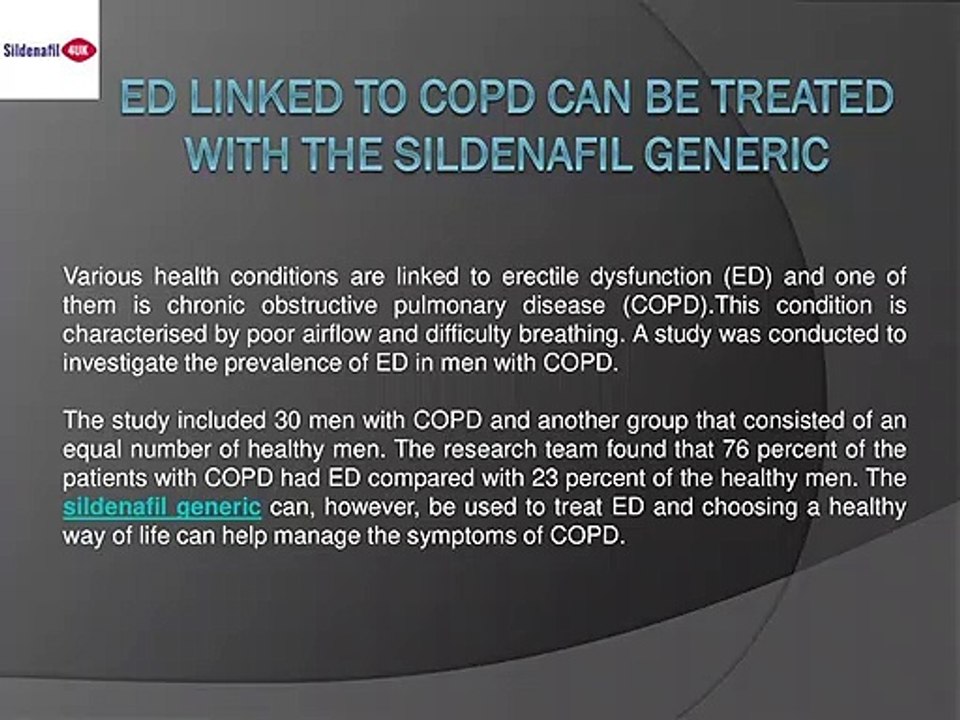 Sildenafil 4UK

ED LINKED TO COPD CAN BE TREATED WITH THE SILDENAFIL GENERIC

Various health conditions are linked to erectile dysfunction (ED) and one of them is chronic obstructive pulmonary disease (COPD).This condition is characterised by poor airflow and difficulty breathing. A study was conducted to investigate the prevalence of ED in men with COPD.

The study included 30 men with COPD and another group that consisted of an equal number of healthy men. The research team found that 76 percent of the patients with COPD had ED compared with 23 percent of the healthy men. The sildenafil generic can, however, be used to treat ED and choosing a healthy way of life can help manage the symptoms of COPD.